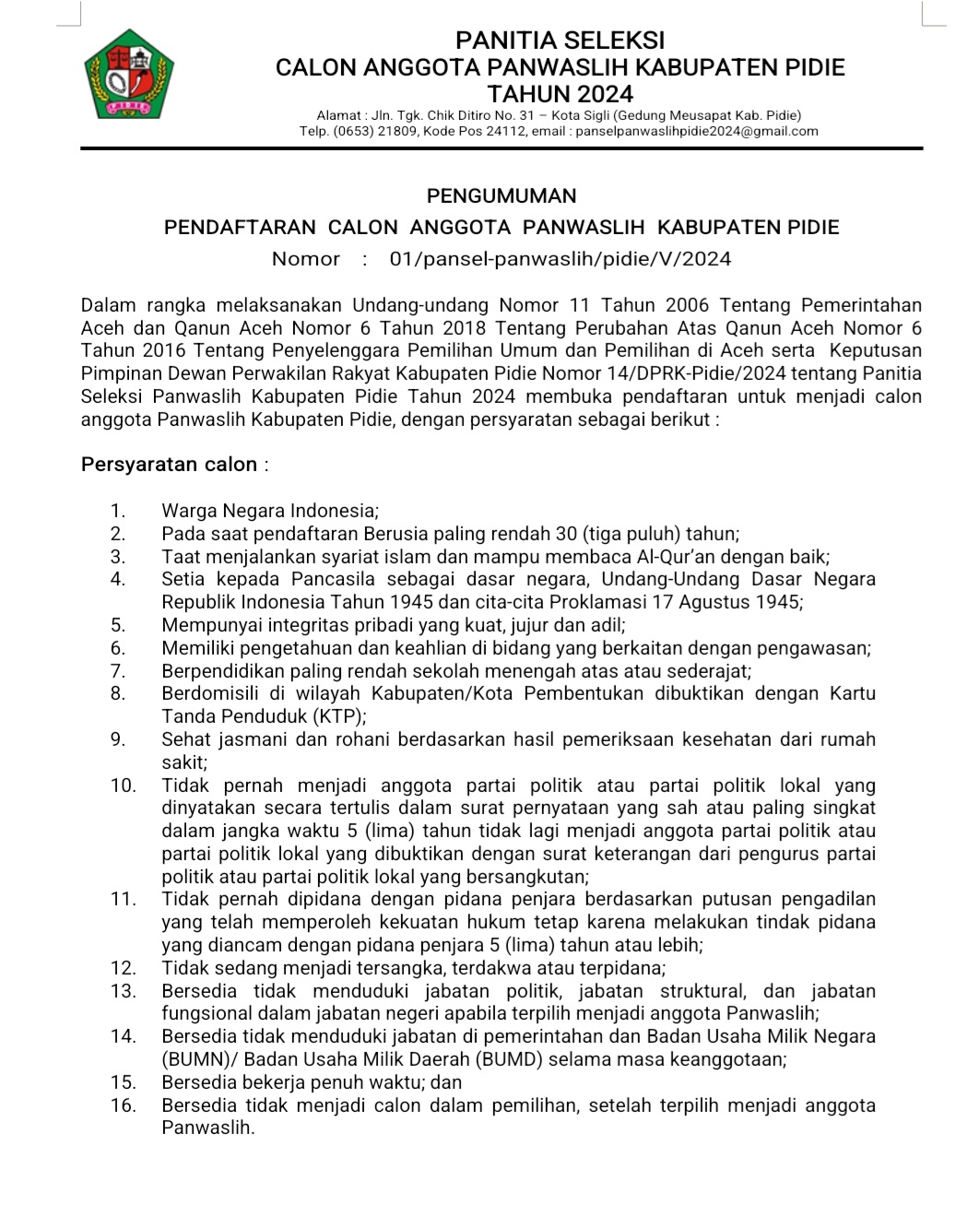 PIDIE

PANITIA SELEKSI
CALON ANGGOTA PANWASLIH KABUPATEN PIDIE
TAHUN 2024
Alamat : Jln. Tgk. Chik Ditiro No. 31 – Kota Sigli (Gedung Meusapat Kab. Pidie)
Telp. (0653) 21809, Kode Pos 24112, email : panselpanwaslihpidie2024@gmail.com

PENGUMUMAN
PENDAFTARAN CALON ANGGOTA PANWASLIH KABUPATEN PIDIE
Nomor : 01/pansel-panwaslih/pidie/V/2024

Dalam rangka melaksanakan Undang-undang Nomor 11 Tahun 2006 Tentang Pemerintahan Aceh dan Qanun Aceh Nomor 6 Tahun 2018 Tentang Perubahan Atas Qanun Aceh Nomor 6 Tahun 2016 Tentang Penyelenggara Pemilihan Umum dan Pemilihan di Aceh serta Keputusan Pimpinan Dewan Perwakilan Rakyat Kabupaten Pidie Nomor 14/DPRK-Pidie/2024 tentang Panitia Seleksi Panwaslih Kabupaten Pidie Tahun 2024 membuka pendaftaran untuk menjadi calon anggota Panwaslih Kabupaten Pidie, dengan persyaratan sebagai berikut :

Persyaratan calon :

1. Warga Negara Indonesia;
2. Pada saat pendaftaran Berusia paling rendah 30 (tiga puluh) tahun;
3. Taat menjalankan syariat islam dan mampu membaca Al-Qur'an dengan baik;
4. Setia kepada Pancasila sebagai dasar negara, Undang-Undang Dasar Negara Republik Indonesia Tahun 1945 dan cita-cita Proklamasi 17 Agustus 1945;
5. Mempunyai integritas pribadi yang kuat, jujur dan adil;
6. Memiliki pengetahuan dan keahlian di bidang yang berkaitan dengan pengawasan;
7. Berpendidikan paling rendah sekolah menengah atas atau sederajat;
8. Berdomisili di wilayah Kabupaten/Kota Pembentukan dibuktikan dengan Kartu Tanda Penduduk (KTP);
9. Sehat jasmani dan rohani berdasarkan hasil pemeriksaan kesehatan dari rumah sakit;
10. Tidak pernah menjadi anggota partai politik atau partai politik lokal yang dinyatakan secara tertulis dalam surat pernyataan yang sah atau paling singkat dalam jangka waktu 5 (lima) tahun tidak lagi menjadi anggota partai politik atau partai politik lokal yang dibuktikan dengan surat keterangan dari pengurus partai politik atau partai politik lokal yang bersangkutan;
11. Tidak pernah dipidana dengan pidana penjara berdasarkan putusan pengadilan yang telah memperoleh kekuatan hukum tetap karena melakukan tindak pidana yang diancam dengan pidana penjara 5 (lima) tahun atau lebih;
12. Tidak sedang menjadi tersangka, terdakwa atau terpidana;
13. Bersedia tidak menduduki jabatan politik, jabatan struktural, dan jabatan fungsional dalam jabatan negeri apabila terpilih menjadi anggota Panwaslih;
14. Bersedia tidak menduduki jabatan di pemerintahan dan Badan Usaha Milik Negara (BUMN)/ Badan Usaha Milik Daerah (BUMD) selama masa keanggotaan;
15. Bersedia bekerja penuh waktu; dan
16. Bersedia tidak menjadi calon dalam pemilihan, setelah terpilih menjadi anggota Panwaslih.